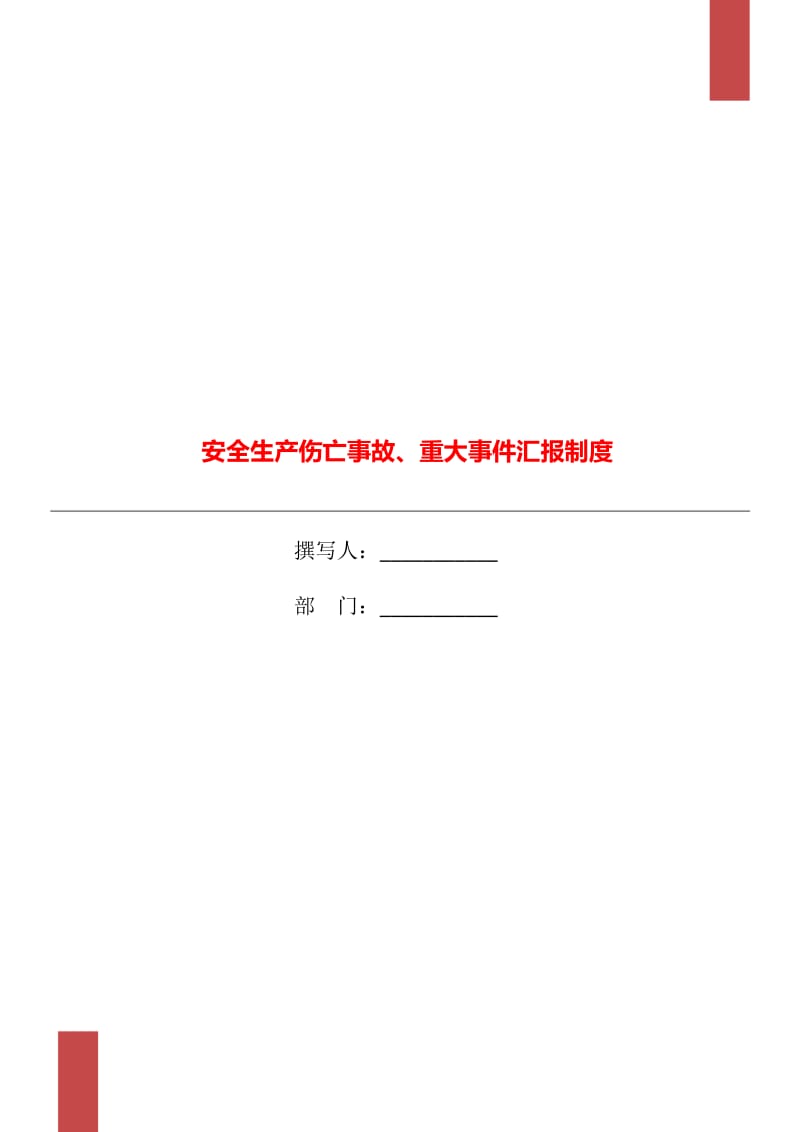 安全生产伤亡事故、重大事件汇报制度

撰写人：___________

部　门：___________